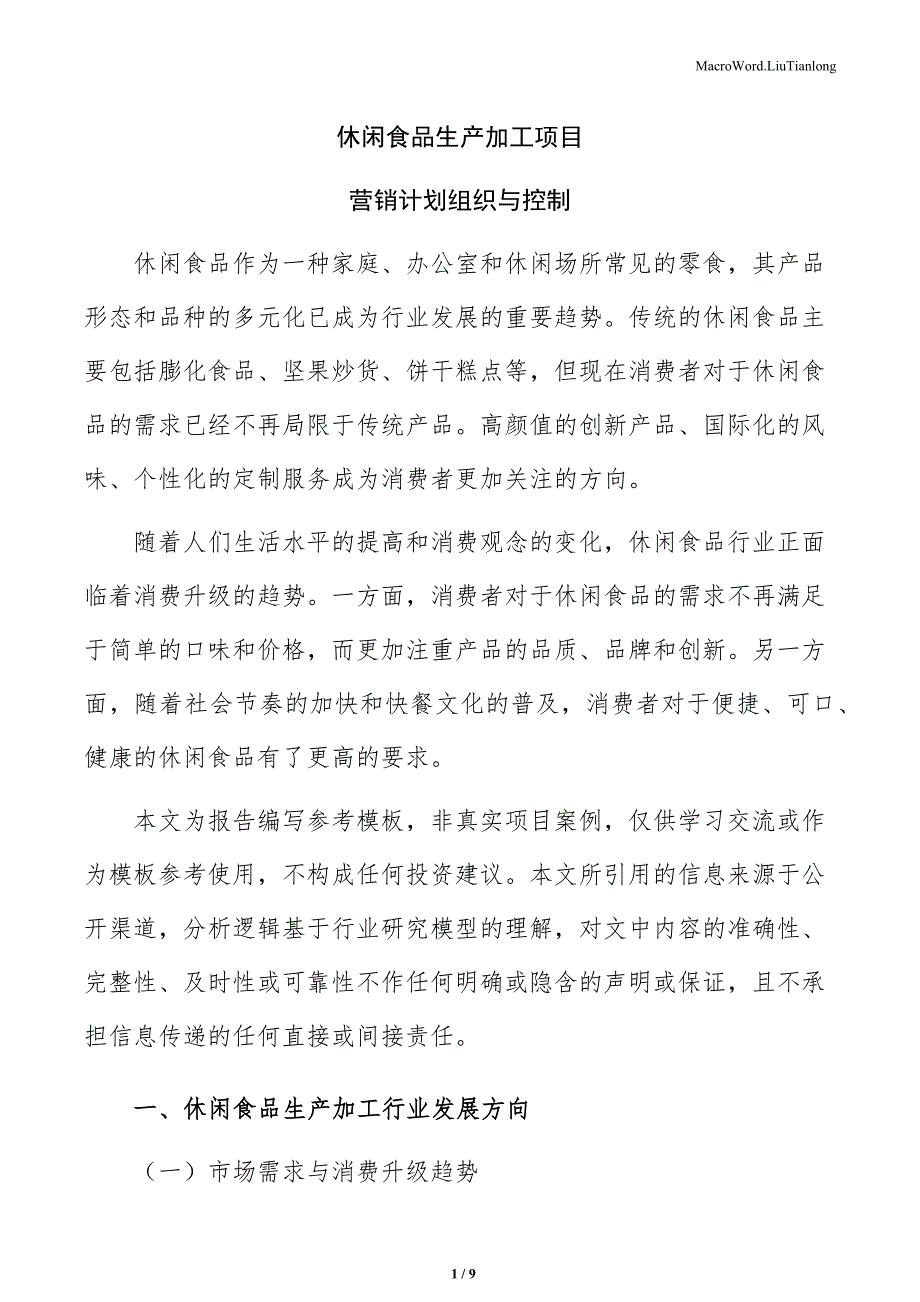 MacroWord.LiuTianlong

休闲食品生产加工项目

营销计划组织与控制

休闲食品作为一种家庭、办公室和休闲场所常见的零食，其产品形态和品种的多元化已成为行业发展的重要趋势。传统的休闲食品主要包括膨化食品、坚果炒货、饼干糕点等，但现在消费者对于休闲食品的需求已经不再局限于传统产品。高颜值的创新产品、国际化的风味、个性化的定制服务成为消费者更加关注的方向。

随着人们生活水平的提高和消费观念的变化，休闲食品行业正面临着消费升级的趋势。一方面，消费者对于休闲食品的需求不再满足于简单的口味和价格，而更加注重产品的品质、品牌和创新。另一方面，随着社会节奏的加快和快餐文化的普及，消费者对于便捷、可口、健康的休闲食品有了更高的要求。

本文为报告编写参考模板，非真实项目案例，仅供学习交流或作为模板参考使用，不构成任何投资建议。本文所引用的信息来源于公开渠道，分析逻辑基于行业研究模型的理解，对文中内容的准确性、完整性、及时性或可靠性不作任何明确或隐含的声明或保证，且不承担信息传递的任何直接或间接责任。

一、休闲食品生产加工行业发展方向

（一）市场需求与消费升级趋势

1 / 9